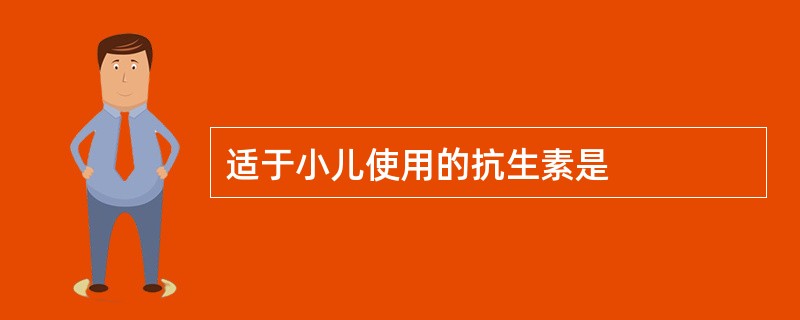 适于小儿使用的抗生素是